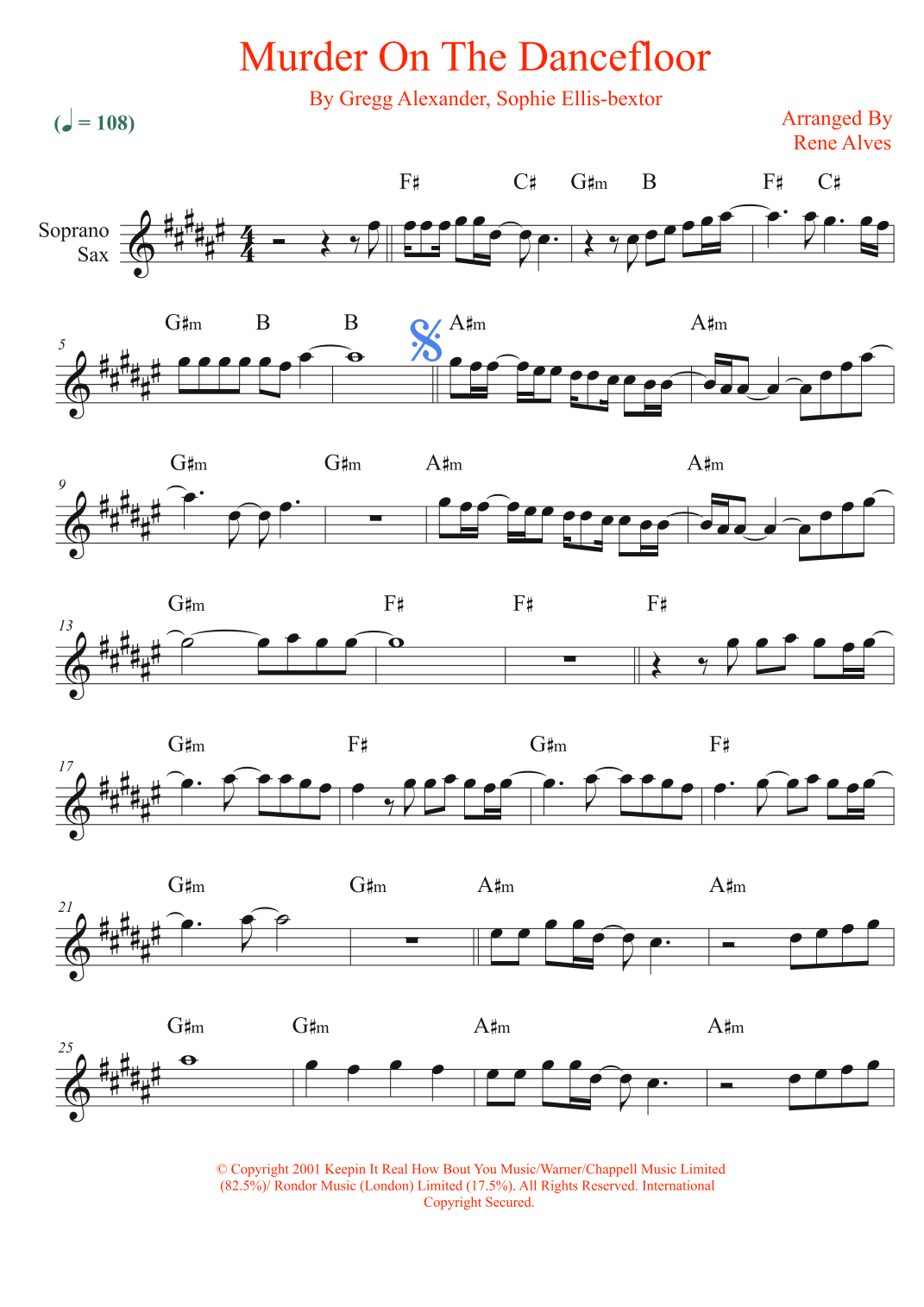 Murder On The Dancefloor

By Gregg Alexander, Sophie Ellis-bextor

(♩ = 108)

Arranged By
Rene Alves

Soprano
Sax

F♯ C♯ G♯m B F♯ C♯

5
G♯m B B A♯m A♯m

9
G♯m G♯m A♯m A♯m

13
G♯m F♯ F♯ F♯

17
G♯m F♯ G♯m F♯

21
G♯m G♯m A♯m A♯m

25
G♯m G♯m A♯m A♯m

© Copyright 2001 Keepin It Real How Bout You Music/Warner/Chappell Music Limited (82.5%)/ Rondor Music (London) Limited (17.5%). All Rights Reserved. International Copyright Secured.